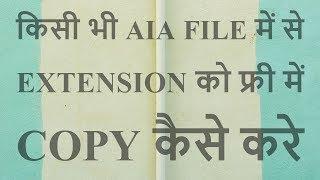 किसी भी AIA FILE में से EXTENSION को फ्री में COPY कैसे करे